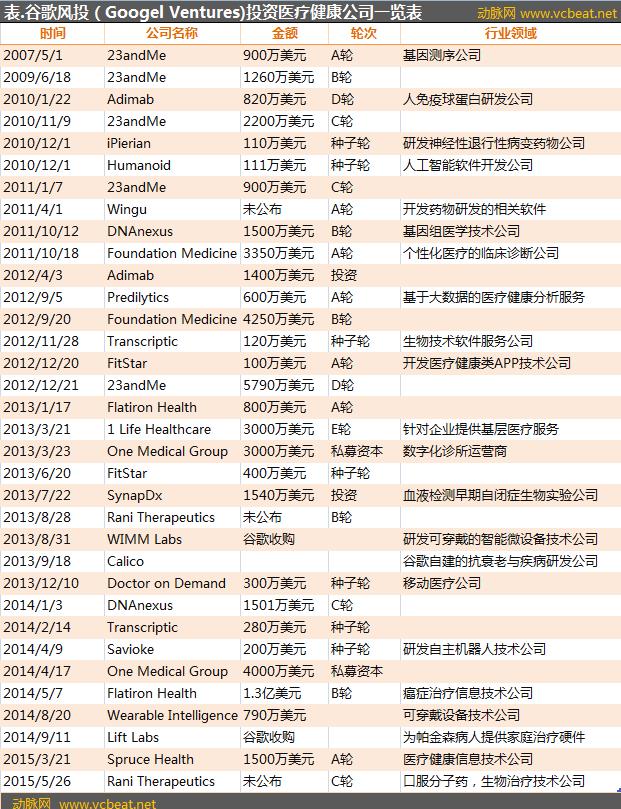 表.谷歌风投（Googel Ventures)投资医疗健康公司一览表 动脉网 www.vcbeat.net

| 时间 | 公司名称 | 金额 | 轮次 | 行业领域 |
|---|---|---|---|---|
| 2007/5/1 | 23andMe | 900万美元 | A轮 | 基因测序公司 |
| 2009/6/18 | 23andMe | 1260万美元 | B轮 | |
| 2010/1/22 | Adimab | 820万美元 | D轮 | 人免疫球蛋白研发公司 |
| 2010/11/9 | 23andMe | 2200万美元 | C轮 | |
| 2010/12/1 | iPierian | 110万美元 | 种子轮 | 研发神经性退行性病变药物公司 |
| 2010/12/1 | Humanoid | 111万美元 | 种子轮 | 人工智能软件开发公司 |
| 2011/1/7 | 23andMe | 900万美元 | C轮 | |
| 2011/4/1 | Wingu | 未公布 | A轮 | 开发药物研发的相关软件 |
| 2011/10/12 | DNAnexus | 1500万美元 | B轮 | 基因组医学技术公司 |
| 2011/10/18 | Foundation Medicine | 3350万美元 | A轮 | 个性化医疗的临床诊断公司 |
| 2012/4/3 | Adimab | 1400万美元 | 投资 | |
| 2012/9/5 | Predilytics | 600万美元 | A轮 | 基于大数据的医疗健康分析服务 |
| 2012/9/20 | Foundation Medicine | 4250万美元 | B轮 | |
| 2012/11/28 | Transcriptic | 120万美元 | 种子轮 | 生物技术软件服务公司 |
| 2012/12/20 | FitStar | 100万美元 | A轮 | 开发医疗健康类APP技术公司 |
| 2012/12/21 | 23andMe | 5790万美元 | D轮 | |
| 2013/1/17 | Flatiron Health | 800万美元 | A轮 | |
| 2013/3/21 | 1 Life Healthcare | 3000万美元 | E轮 | 针对企业提供基层医疗服务 |
| 2013/3/23 | One Medical Group | 3000万美元 | 私募资本 | 数字化诊所运营商 |
| 2013/6/20 | FitStar | 400万美元 | 种子轮 | |
| 2013/7/22 | SynapDx | 1540万美元 | 投资 | 血液检测早期自闭症生物实验公司 |
| 2013/8/28 | Rani Therapeutics | 未公布 | B轮 | |
| 2013/8/31 | WIMM Labs | 谷歌收购 | | 研发可穿戴的智能微设备技术公司 |
| 2013/9/18 | Calico | | | 谷歌自建的抗衰老与疾病研发公司 |
| 2013/12/10 | Doctor on Demand | 300万美元 | 种子轮 | 移动医疗公司 |
| 2014/1/3 | DNAnexus | 1501万美元 | C轮 | |
| 2014/2/14 | Transcriptic | 280万美元 | 种子轮 | |
| 2014/4/9 | Savioke | 200万美元 | 种子轮 | 研发自主机器人技术公司 |
| 2014/4/17 | One Medical Group | 4000万美元 | 私募资本 | |
| 2014/5/7 | Flatiron Health | 1.3亿美元 | B轮 | 癌症治疗信息技术公司 |
| 2014/8/20 | Wearable Intelligence | 790万美元 | | 可穿戴设备技术公司 |
| 2014/9/11 | Lift Labs | 谷歌收购 | | 为帕金森病人提供家庭治疗硬件 |
| 2015/3/21 | Spruce Health | 1500万美元 | A轮 | 医疗健康信息技术公司 |
| 2015/5/26 | Rani Therapeutics | 未公布 | C轮 | 口服分子药，生物治疗技术公司 |

动脉网 www.vcbeat.net